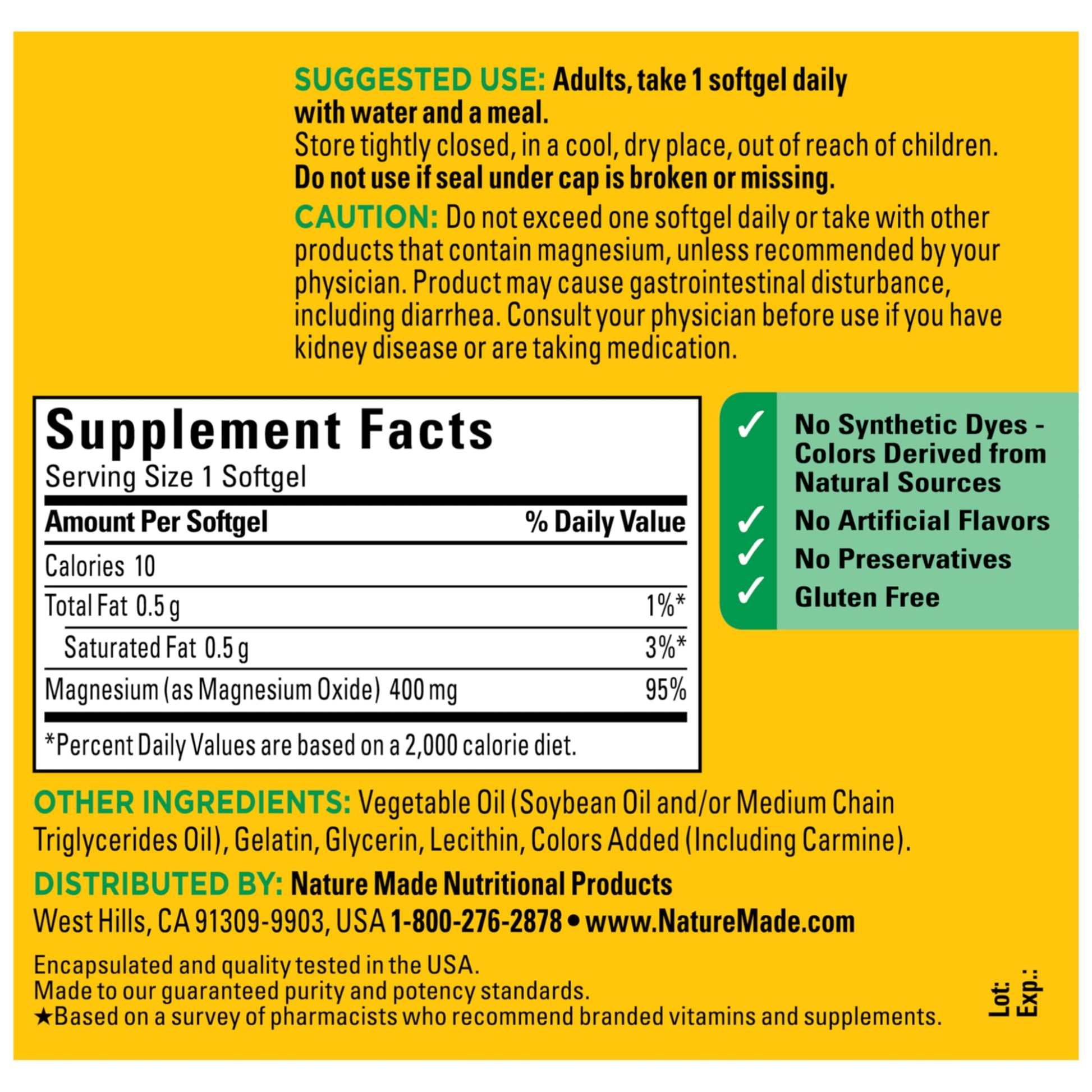 SUGGESTED USE: Adults, take 1 softgel daily with water and a meal.
Store tightly closed, in a cool, dry place, out of reach of children.
Do not use if seal under cap is broken or missing.

CAUTION: Do not exceed one softgel daily or take with other products that contain magnesium, unless recommended by your physician. Product may cause gastrointestinal disturbance, including diarrhea. Consult your physician before use if you have kidney disease or are taking medication.

Supplement Facts
Serving Size 1 Softgel

| Amount Per Softgel | % Daily Value |
|---|---|
| Calories 10 | |
| Total Fat 0.5 g | 1%* |
| Saturated Fat 0.5 g | 3%* |
| Magnesium (as Magnesium Oxide) 400 mg | 95% |

*Percent Daily Values are based on a 2,000 calorie diet.

✓ No Synthetic Dyes - Colors Derived from Natural Sources
✓ No Artificial Flavors
✓ No Preservatives
✓ Gluten Free

OTHER INGREDIENTS: Vegetable Oil (Soybean Oil and/or Medium Chain Triglycerides Oil), Gelatin, Glycerin, Lecithin, Colors Added (Including Carmine).

DISTRIBUTED BY: Nature Made Nutritional Products
West Hills, CA 91309-9903, USA 1-800-276-2878 • www.NatureMade.com

Encapsulated and quality tested in the USA.
Made to our guaranteed purity and potency standards.
★Based on a survey of pharmacists who recommend branded vitamins and supplements.

Lot:
Exp.: